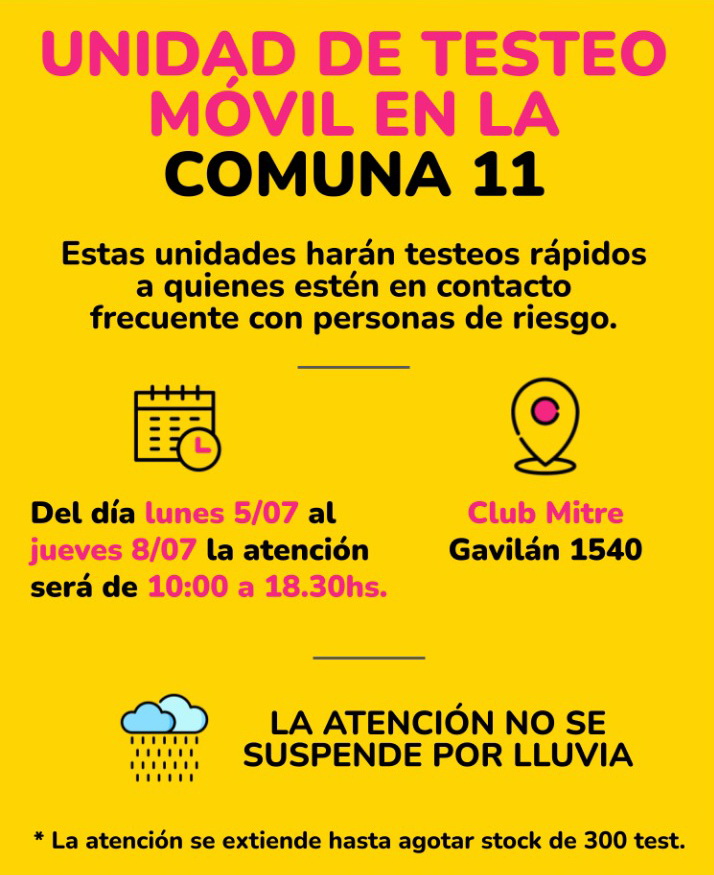 UNIDAD DE TESTEO MÓVIL EN LA COMUNA 11

Estas unidades harán testeos rápidos a quienes estén en contacto frecuente con personas de riesgo.

Del día lunes 5/07 al jueves 8/07 la atención será de 10:00 a 18.30hs.

Club Mitre
Gavilán 1540

LA ATENCIÓN NO SE SUSPENDE POR LLUVIA

* La atención se extiende hasta agotar stock de 300 test.